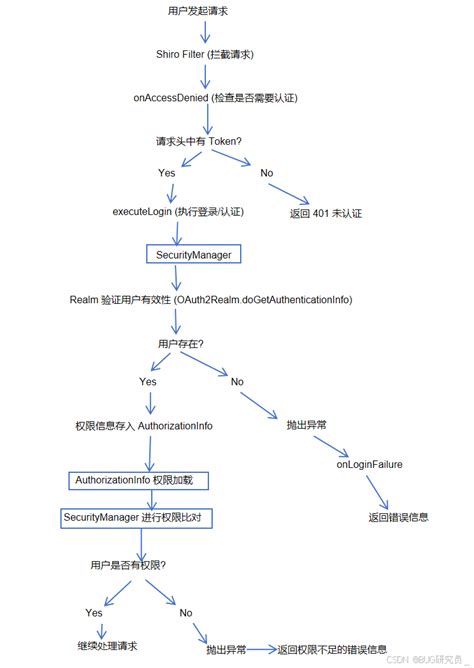 用户发起请求

Shiro Filter (拦截请求)

onAccessDenied (检查是否需要认证)

请求头中有 Token?

Yes

No

executeLogin (执行登录/认证)

返回 401 未认证

SecurityManager

Realm 验证用户有效性 (OAuth2Realm.doGetAuthenticationInfo)

用户存在?

Yes

No

权限信息存入 AuthorizationInfo

抛出异常

onLoginFailure

AuthorizationInfo 权限加载

SecurityManager 进行权限比对

返回错误信息

用户是否有权限?

Yes

No

继续处理请求

抛出异常

返回权限不足的错误信息

CSDN @BUG研究员_